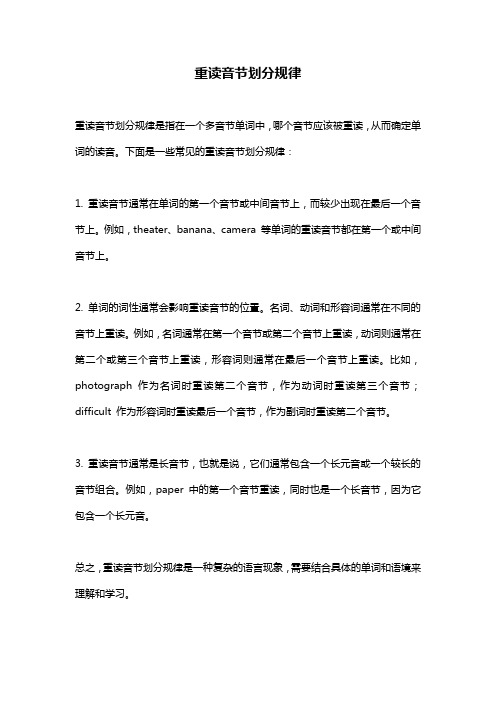 重读音节划分规律

重读音节划分规律是指在一个多音节单词中，哪个音节应该被重读，从而确定单词的读音。下面是一些常见的重读音节划分规律：

1. 重读音节通常在单词的第一个音节或中间音节上，而较少出现在最后一个音节上。例如，theater、banana、camera 等单词的重读音节都在第一个或中间音节上。

2. 单词的词性通常会影响重读音节的位置。名词、动词和形容词通常在不同的音节上重读。例如，名词通常在第一个音节或第二个音节上重读，动词则通常在第二个或第三个音节上重读，形容词则通常在最后一个音节上重读。比如，photograph 作为名词时重读第二个音节，作为动词时重读第三个音节；difficult 作为形容词时重读最后一个音节，作为副词时重读第二个音节。

3. 重读音节通常是长音节，也就是说，它们通常包含一个长元音或一个较长的音节组合。例如，paper 中的第一个音节重读，同时也是一个长音节，因为它包含一个长元音。

总之，重读音节划分规律是一种复杂的语言现象，需要结合具体的单词和语境来理解和学习。